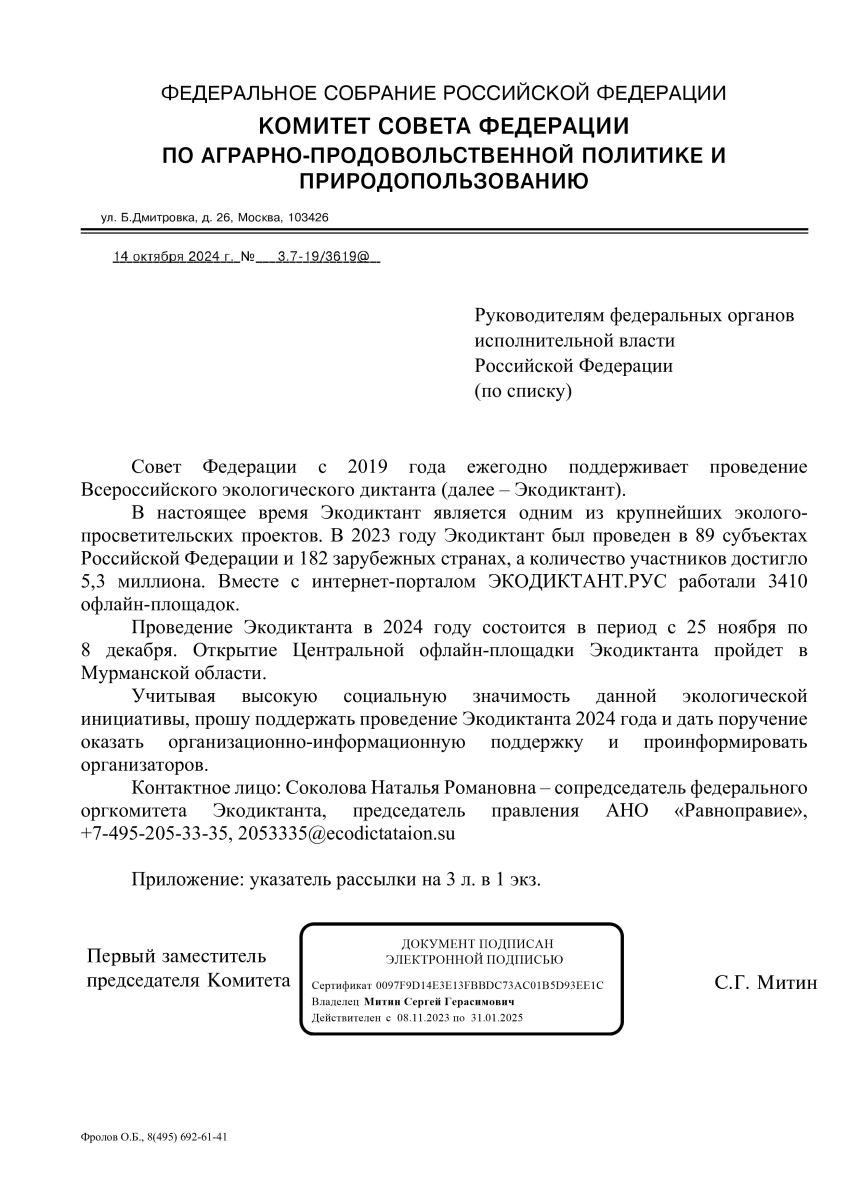 ФЕДЕРАЛЬНОЕ СОБРАНИЕ РОССИЙСКОЙ ФЕДЕРАЦИИ
КОМИТЕТ СОВЕТА ФЕДЕРАЦИИ
ПО АГРАРНО-ПРОДОВОЛЬСТВЕННОЙ ПОЛИТИКЕ И ПРИРОДОПОЛЬЗОВАНИЮ

ул. Б.Дмитровка, д. 26, Москва, 103426

14 октября 2024 г. № 3.7-19/3619@

Руководителям федеральных органов исполнительной власти Российской Федерации (по списку)

Совет Федерации с 2019 года ежегодно поддерживает проведение Всероссийского экологического диктанта (далее – Экодиктант).

В настоящее время Экодиктант является одним из крупнейших эколого-просветительских проектов. В 2023 году Экодиктант был проведен в 89 субъектах Российской Федерации и 182 зарубежных странах, а количество участников достигло 5,3 миллиона. Вместе с интернет-порталом ЭКОДИКТАНТ.РУС работали 3410 офлайн-площадок.

Проведение Экодиктанта в 2024 году состоится в период с 25 ноября по 8 декабря. Открытие Центральной офлайн-площадки Экодиктанта пройдет в Мурманской области.

Учитывая высокую социальную значимость данной экологической инициативы, прошу поддержать проведение Экодиктанта 2024 года и дать поручение оказать организационно-информационную поддержку и проинформировать организаторов.

Контактное лицо: Соколова Наталья Романовна – сопредседатель федерального оргкомитета Экодиктанта, председатель правления АНО «Равноправие», +7-495-205-33-35, 2053335@ecodictataion.su

Приложение: указатель рассылки на 3 л. в 1 экз.

Первый заместитель председателя Комитета

ДОКУМЕНТ ПОДПИСАН ЭЛЕКТРОННОЙ ПОДПИСЬЮ
Сертификат 0097F9D14E3E13FBBDC73AC01B5D93EE1C
Владелец Митин Сергей Герасимович
Действителен с 08.11.2023 по 31.01.2025

С.Г. Митин

Фролов О.Б., 8(495) 692-61-41